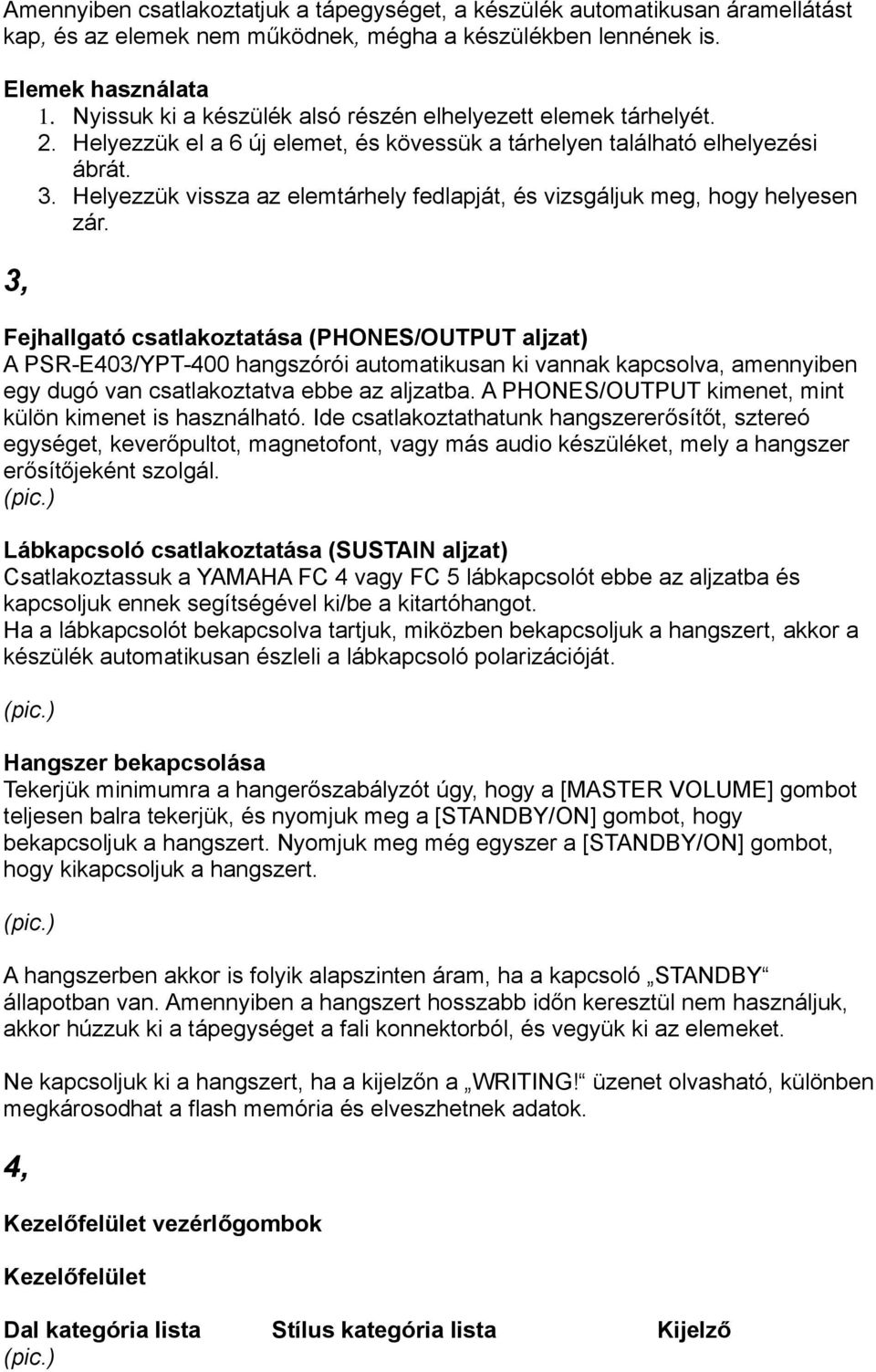 Amennyiben csatlakoztatjuk a tápegységet, a készülék automatikusan áramellátást kap, és az elemek nem működnek, mégha a készülékben lennének is.

Elemek használata
1. Nyissuk ki a készülék alsó részén elhelyezett elemek tárhelyét.
2. Helyezzük el a 6 új elemet, és kövessük a tárhelyen található elhelyezési ábrát.
3. Helyezzük vissza az elemtárhely fedlapját, és vizsgáljuk meg, hogy helyesen zár.

3,

Fejhallgató csatlakoztatása (PHONES/OUTPUT aljzat)
A PSR-E403/YPT-400 hangszórói automatikusan ki vannak kapcsolva, amennyiben egy dugó van csatlakoztatva ebbe az aljzatba. A PHONES/OUTPUT kimenet, mint külön kimenet is használható. Ide csatlakoztathatunk hangszererősítőt, sztereó egységet, keverőpultot, magnetofont, vagy más audio készüléket, mely a hangszer erősítőjeként szolgál.
(pic.)

Lábkapcsoló csatlakoztatása (SUSTAIN aljzat)
Csatlakoztassuk a YAMAHA FC 4 vagy FC 5 lábkapcsolót ebbe az aljzatba és kapcsoljuk ennek segítségével ki/be a kitartóhangot.
Ha a lábkapcsolót bekapcsolva tartjuk, miközben bekapcsoljuk a hangszert, akkor a készülék automatikusan észleli a lábkapcsoló polarizációját.

(pic.)

Hangszer bekapcsolása
Tekerjük minimumra a hangerőszabályzót úgy, hogy a [MASTER VOLUME] gombot teljesen balra tekerjük, és nyomjuk meg a [STANDBY/ON] gombot, hogy bekapcsoljuk a hangszert. Nyomjuk meg még egyszer a [STANDBY/ON] gombot, hogy kikapcsoljuk a hangszert.

(pic.)

A hangszerben akkor is folyik alapszinten áram, ha a kapcsoló „STANDBY“ állapotban van. Amennyiben a hangszert hosszabb időn keresztül nem használjuk, akkor húzzuk ki a tápegységet a fali konnektorból, és vegyük ki az elemeket.

Ne kapcsoljuk ki a hangszert, ha a kijelzőn a „WRITING!“ üzenet olvasható, különben megkárosodhat a flash memória és elveszhetnek adatok.

4,

Kezelőfelület vezérlőgombok

Kezelőfelület

Dal kategória lista Stílus kategória lista Kijelző
(pic.)